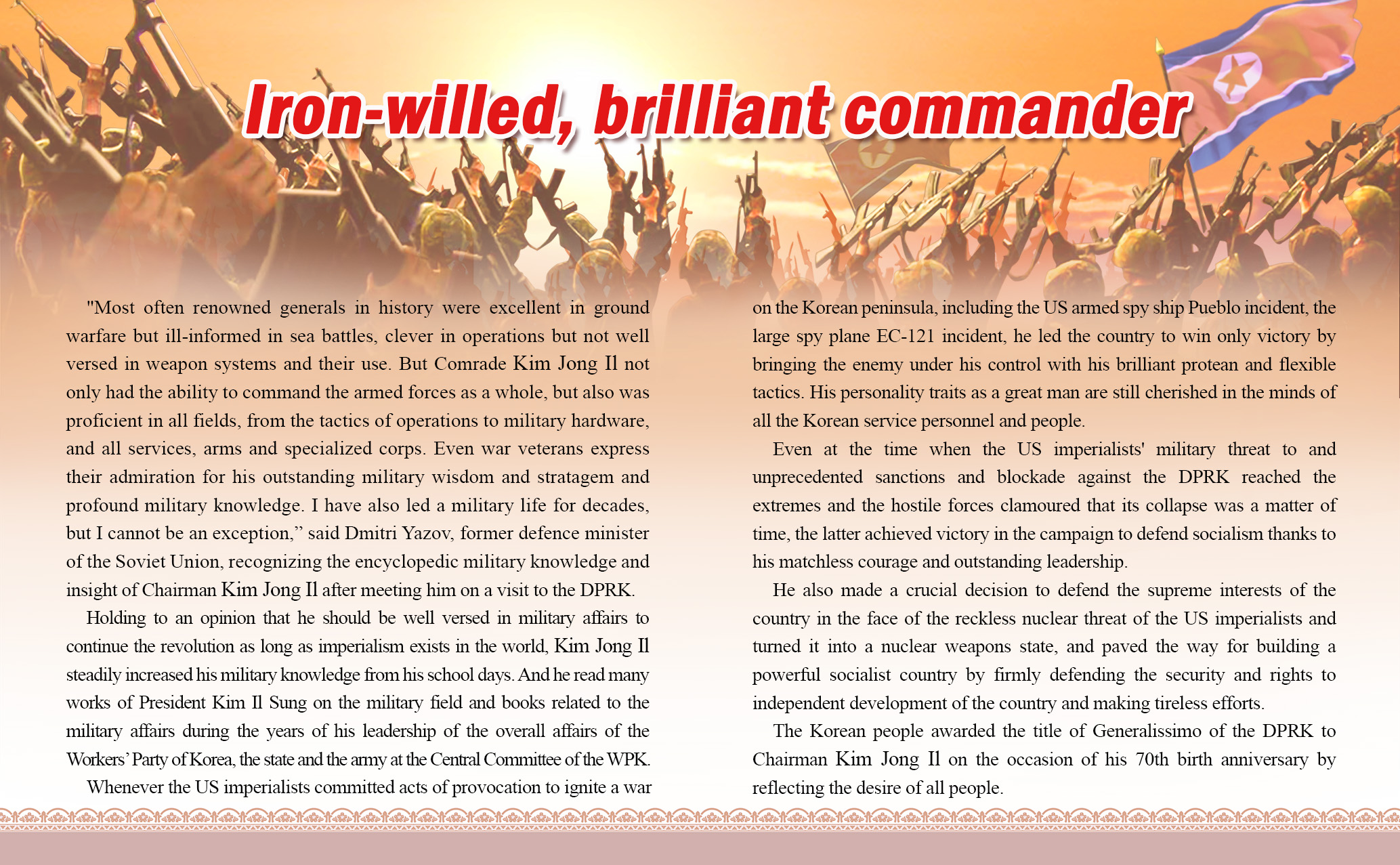 Iron-willed, brilliant commander

"Most often renowned generals in history were excellent in ground warfare but ill-informed in sea battles, clever in operations but not well versed in weapon systems and their use. But Comrade Kim Jong Il not only had the ability to command the armed forces as a whole, but also was proficient in all fields, from the tactics of operations to military hardware, and all services, arms and specialized corps. Even war veterans express their admiration for his outstanding military wisdom and stratagem and profound military knowledge. I have also led a military life for decades, but I cannot be an exception," said Dmitri Yazov, former defence minister of the Soviet Union, recognizing the encyclopedic military knowledge and insight of Chairman Kim Jong Il after meeting him on a visit to the DPRK.

Holding to an opinion that he should be well versed in military affairs to continue the revolution as long as imperialism exists in the world, Kim Jong Il steadily increased his military knowledge from his school days. And he read many works of President Kim Il Sung on the military field and books related to the military affairs during the years of his leadership of the overall affairs of the Workers' Party of Korea, the state and the army at the Central Committee of the WPK.

Whenever the US imperialists committed acts of provocation to ignite a war on the Korean peninsula, including the US armed spy ship Pueblo incident, the large spy plane EC-121 incident, he led the country to win only victory by bringing the enemy under his control with his brilliant protean and flexible tactics. His personality traits as a great man are still cherished in the minds of all the Korean service personnel and people.

Even at the time when the US imperialists' military threat to and unprecedented sanctions and blockade against the DPRK reached the extremes and the hostile forces clamoured that its collapse was a matter of time, the latter achieved victory in the campaign to defend socialism thanks to his matchless courage and outstanding leadership.

He also made a crucial decision to defend the supreme interests of the country in the face of the reckless nuclear threat of the US imperialists and turned it into a nuclear weapons state, and paved the way for building a powerful socialist country by firmly defending the security and rights to independent development of the country and making tireless efforts.

The Korean people awarded the title of Generalissimo of the DPRK to Chairman Kim Jong Il on the occasion of his 70th birth anniversary by reflecting the desire of all people.